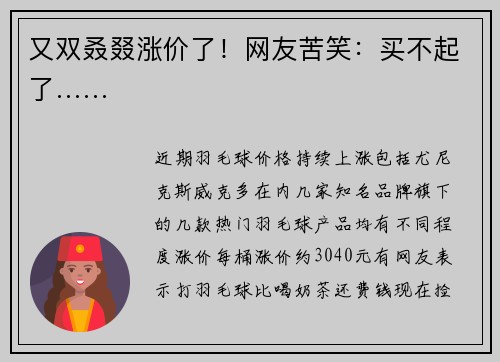 又双叒叕涨价了！网友苦笑：买不起了……

近期羽毛球价格持续上涨包括尤尼克斯威克多在内几家知名品牌旗下的几款热门羽毛球产品均有不同程度涨价每桶涨价约3040元有网友表示打羽毛球比喝奶茶还费钱现在捡